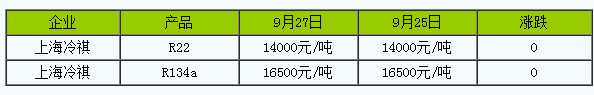 | 企业 | 产品 | 9月27日 | 9月25日 | 涨跌 |
|---|---|---|---|---|
| 上海冷祺 | R22 | 14000元/吨 | 14000元/吨 | 0 |
| 上海冷祺 | R134a | 16500元/吨 | 16500元/吨 | 0 |